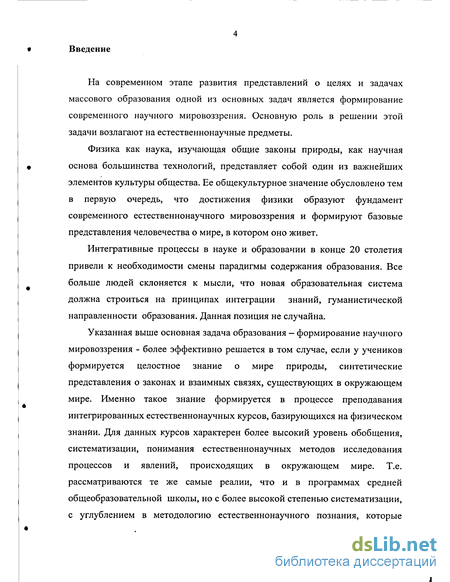 4

Введение

На современном этапе развития представлений о целях и задачах массового образования одной из основных задач является формирование современного научного мировоззрения. Основную роль в решении этой задачи возлагают на естественнонаучные предметы.

Физика как наука, изучающая общие законы природы, как научная основа большинства технологий, представляет собой один из важнейших элементов культуры общества. Ее общекультурное значение обусловлено тем в первую очередь, что достижения физики образуют фундамент современного естественнонаучного мировоззрения и формируют базовые представления человечества о мире, в котором оно живет.

Интегративные процессы в науке и образовании в конце 20 столетия привели к необходимости смены парадигмы содержания образования. Все больше людей склоняется к мысли, что новая образовательная система должна строиться на принципах интеграции знаний, гуманистической направленности образования. Данная позиция не случайна.

Указанная выше основная задача образования – формирование научного мировоззрения - более эффективно решается в том случае, если у учеников формируется целостное знание о мире природы, синтетические представления о законах и взаимных связях, существующих в окружающем мире. Именно такое знание формируется в процессе преподавания интегрированных естественнонаучных курсов, базирующихся на физическом знании. Для данных курсов характерен более высокий уровень обобщения, систематизации, понимания естественнонаучных методов исследования процессов и явлений, происходящих в окружающем мире. Т.е. рассматриваются те же самые реалии, что и в программах средней общеобразовательной школы, но с более высокой степенью систематизации, с углублением в методологию естественнонаучного познания, которые

dsLib.net
библиотека диссертаций